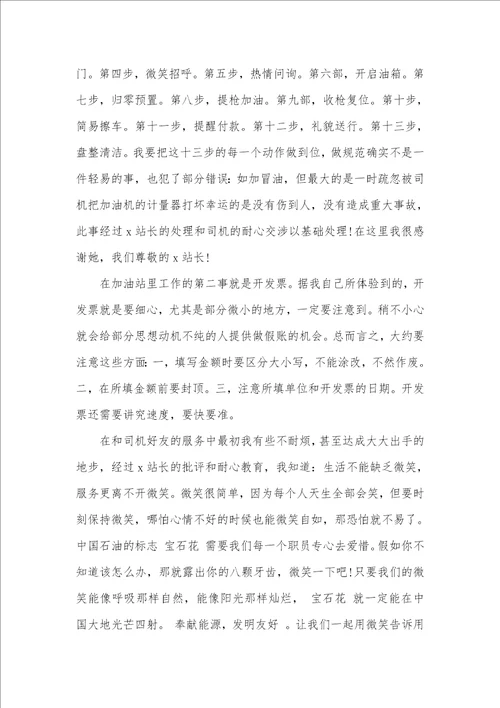 门。第四步，微笑招呼。第五步，热情问询。第六部，开启油箱。第七步，归零预置。第八步，提枪加油。第九部，收枪复位。第十步，简易擦车。第十一步，提醒付款。第十二步，礼貌送行。第十三步，盘整清洁。我要把这十三步的每一个动作做到位，做规范确实不是一件轻易的事，也犯了部分错误：如加冒油，但最大的是一时疏忽被司机把加油机的计量器打坏幸运的是没有伤到人，没有造成重大事故，此事经过x站长的处理和司机的耐心交涉以基础处理！在这里我很感谢她，我们尊敬的x站长！

在加油站里工作的第二事就是开发票。据我自己所体验到的，开发票就是要细心，尤其是部分微小的地方，一定要注意到。稍不小心就会给部分思想动机不纯的人提供做假账的机会。总而言之，大约要注意这些方面：一，填写金额时要区分大小写，不能涂改，不然作废。二，在所填金额前要封顶。三，注意所填单位和开发票的日期。开发票还需要讲究速度，要快要准。

在和司机好友的服务中最初我有些不耐烦，甚至达成大大出手的地步，经过x站长的批评和耐心教育，我知道：生活不能缺乏微笑，服务更离不开微笑。微笑很简单，因为每个人天生全部会笑，但要时刻保持微笑，哪怕心情不好的时候也能微笑自如，那恐怕就不易了。中国石油的标志 宝石花 需要我们每一个职员专心去爱惜。假如你不知道该怎么办，那就露出你的八颗牙齿，微笑一下吧！只要我们的微笑能像呼吸那样自然，能像阳光那样灿烂， 宝石花 就一定能在中国大地光芒四射。 奉献能源，发明友好 。让我们一起用微笑告诉用